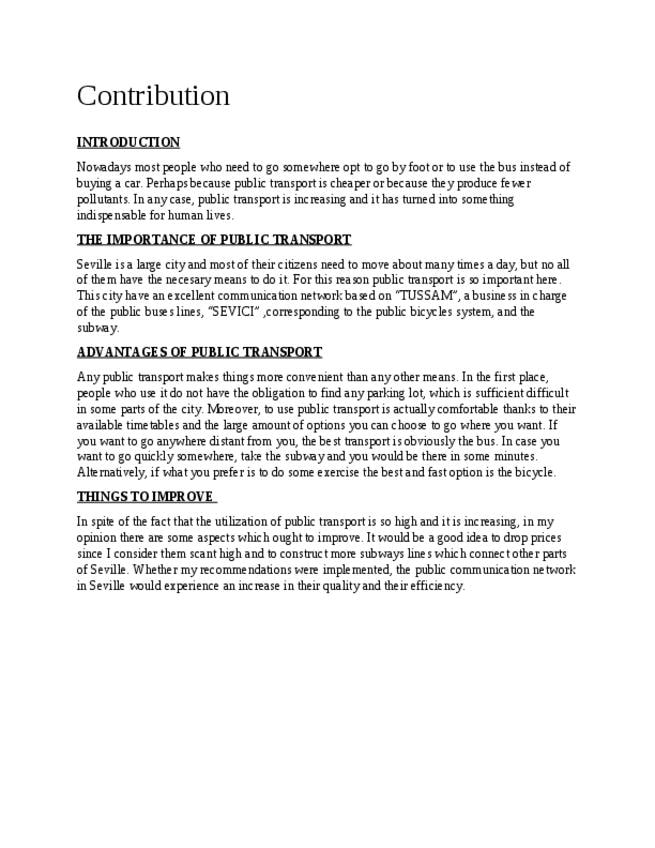 Contribution

INTRODUCTION

Nowadays most people who need to go somewhere opt to go by foot or to use the bus instead of buying a car. Perhaps because public transport is cheaper or because they produce fewer pollutants. In any case, public transport is increasing and it has turned into something indispensable for human lives.

THE IMPORTANCE OF PUBLIC TRANSPORT

Seville is a large city and most of their citizens need to move about many times a day, but no all of them have the necesary means to do it. For this reason public transport is so important here. This city have an excellent communication network based on "TUSSAM", a business in charge of the public buses lines, "SEVICI" ,corresponding to the public bicycles system, and the subway.

ADVANTAGES OF PUBLIC TRANSPORT

Any public transport makes things more convenient than any other means. In the first place, people who use it do not have the obligation to find any parking lot, which is sufficient difficult in some parts of the city. Moreover, to use public transport is actually comfortable thanks to their available timetables and the large amount of options you can choose to go where you want. If you want to go anywhere distant from you, the best transport is obviously the bus. In case you want to go quickly somewhere, take the subway and you would be there in some minutes. Alternatively, if what you prefer is to do some exercise the best and fast option is the bicycle.

THINGS TO IMPROVE

In spite of the fact that the utilization of public transport is so high and it is increasing, in my opinion there are some aspects which ought to improve. It would be a good idea to drop prices since I consider them scant high and to construct more subways lines which connect other parts of Seville. Whether my recommendations were implemented, the public communication network in Seville would experience an increase in their quality and their efficiency.